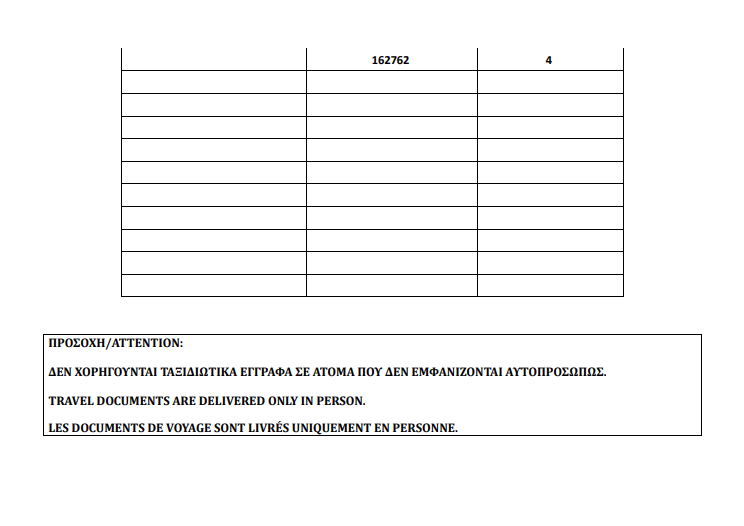 | | 162762 | 4 |
|---|---|---|
| | | |
| | | |
| | | |
| | | |
| | | |
| | | |
| | | |
| | | |
| | | |
| | | |

ΠΡΟΣΟΧΗ/ATTENTION:

ΔΕΝ ΧΟΡΗΓΟΥΝΤΑΙ ΤΑΞΙΔΙΩΤΙΚΑ ΕΓΓΡΑΦΑ ΣΕ ΑΤΟΜΑ ΠΟΥ ΔΕΝ ΕΜΦΑΝΙΖΟΝΤΑΙ ΑΥΤΟΠΡΟΣΩΠΩΣ.

TRAVEL DOCUMENTS ARE DELIVERED ONLY IN PERSON.

LES DOCUMENTS DE VOYAGE SONT LIVRÉS UNIQUEMENT EN PERSONNE.